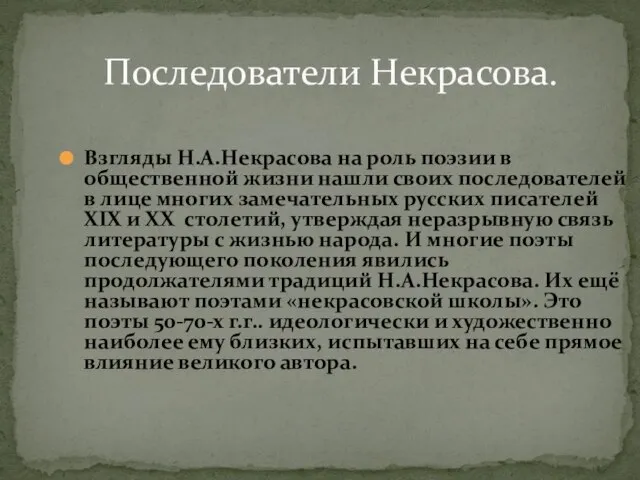 Последователи Некрасова.

Взгляды Н.А.Некрасова на роль поэзии в общественной жизни нашли своих последователей в лице многих замечательных русских писателей XIX и XX столетий, утверждая неразрывную связь литературы с жизнью народа. И многие поэты последующего поколения явились продолжателями традиций Н.А.Некрасова. Их ещё называют поэтами «некрасовской школы». Это поэты 50-70-х г.г.. идеологически и художественно наиболее ему близких, испытавших на себе прямое влияние великого автора.